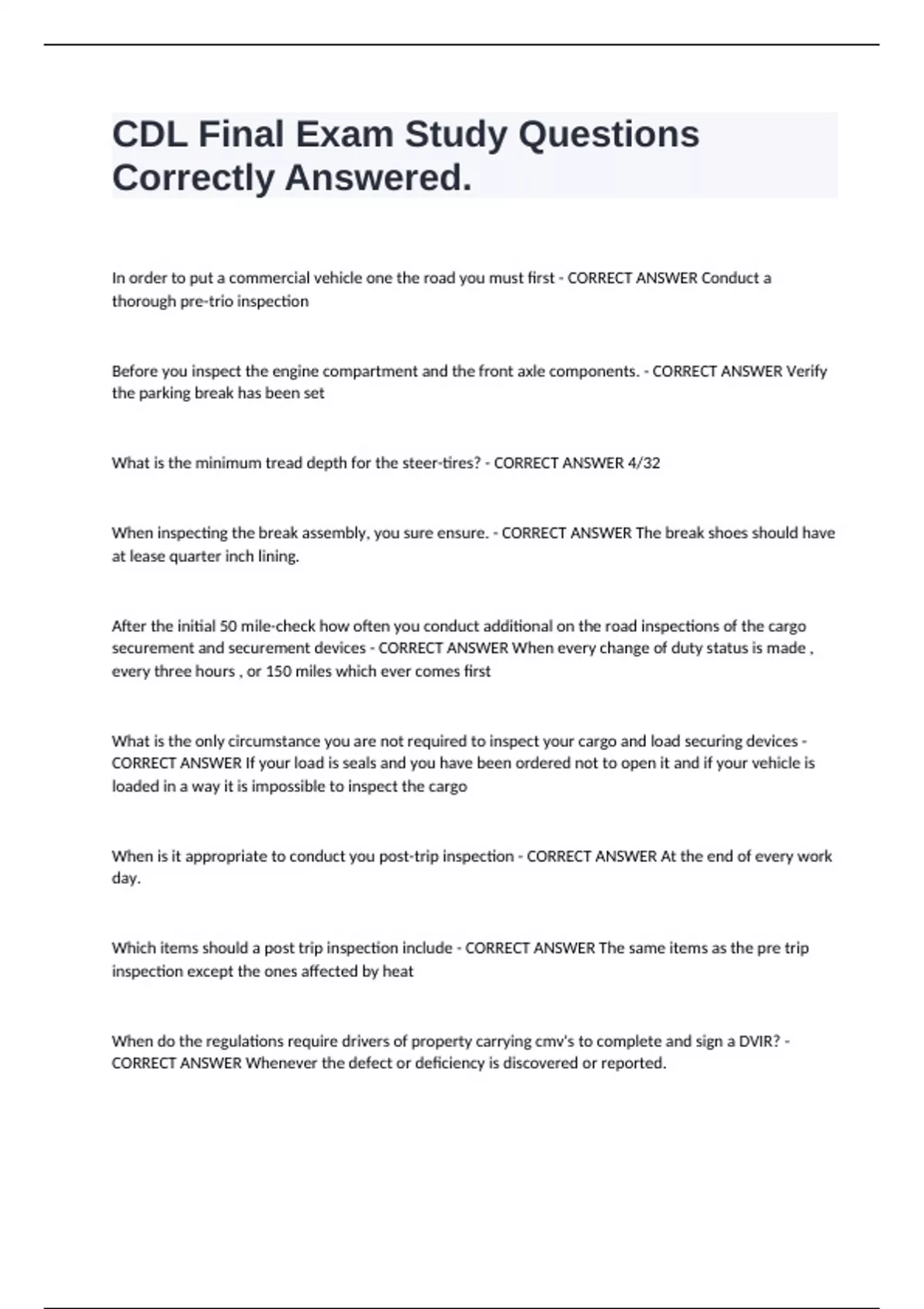 CDL Final Exam Study Questions Correctly Answered.

In order to put a commercial vehicle one the road you must first - CORRECT ANSWER Conduct a thorough pre-trio inspection

Before you inspect the engine compartment and the front axle components. - CORRECT ANSWER Verify the parking break has been set

What is the minimum tread depth for the steer-tires? - CORRECT ANSWER 4/32

When inspecting the break assembly, you sure ensure. - CORRECT ANSWER The break shoes should have at lease quarter inch lining.

After the initial 50 mile-check how often you conduct additional on the road inspections of the cargo securement and securement devices - CORRECT ANSWER When every change of duty status is made , every three hours , or 150 miles which ever comes first

What is the only circumstance you are not required to inspect your cargo and load securing devices - CORRECT ANSWER If your load is seals and you have been ordered not to open it and if your vehicle is loaded in a way it is impossible to inspect the cargo

When is it appropriate to conduct you post-trip inspection - CORRECT ANSWER At the end of every work day.

Which items should a post trip inspection include - CORRECT ANSWER The same items as the pre trip inspection except the ones affected by heat

When do the regulations require drivers of property carrying cmv's to complete and sign a DVIR? - CORRECT ANSWER Whenever the defect or deficiency is discovered or reported.